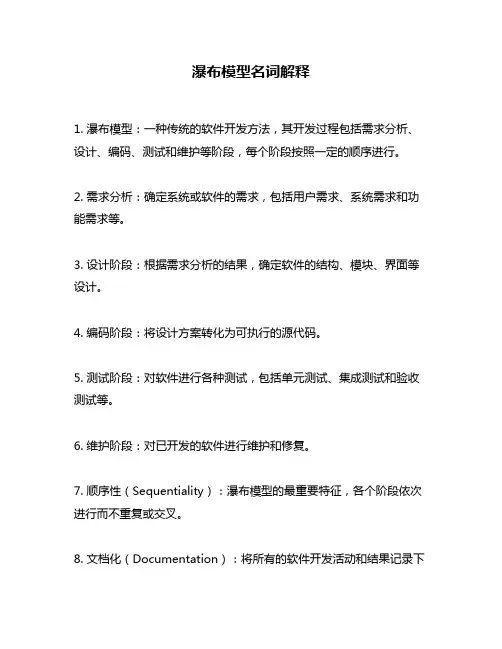 瀑布模型名词解释

1. 瀑布模型：一种传统的软件开发方法，其开发过程包括需求分析、设计、编码、测试和维护等阶段，每个阶段按照一定的顺序进行。

2. 需求分析：确定系统或软件的需求，包括用户需求、系统需求和功能需求等。

3. 设计阶段：根据需求分析的结果，确定软件的结构、模块、界面等设计。

4. 编码阶段：将设计方案转化为可执行的源代码。

5. 测试阶段：对软件进行各种测试，包括单元测试、集成测试和验收测试等。

6. 维护阶段：对已开发的软件进行维护和修复。

7. 顺序性（Sequentiality）：瀑布模型的最重要特征，各个阶段依次进行而不重复或交叉。

8. 文档化（Documentation）：将所有的软件开发活动和结果记录下